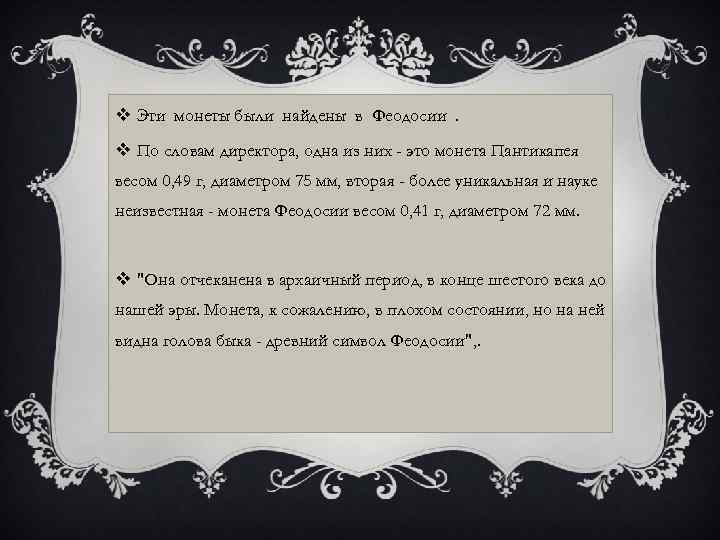 ❖ Эти монеты были найдены в Феодосии .

❖ По словам директора, одна из них - это монета Пантикапея весом 0,49 г, диаметром 75 мм, вторая - более уникальная и науке неизвестная - монета Феодосии весом 0,41 г, диаметром 72 мм.

❖ "Она отчеканена в архаичный период, в конце шестого века до нашей эры. Монета, к сожалению, в плохом состоянии, но на ней видна голова быка - древний символ Феодосии",.